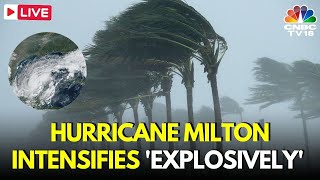 LIVE

CNBC TV18

HURRICANE MILTON INTENSIFIES 'EXPLOSIVELY'